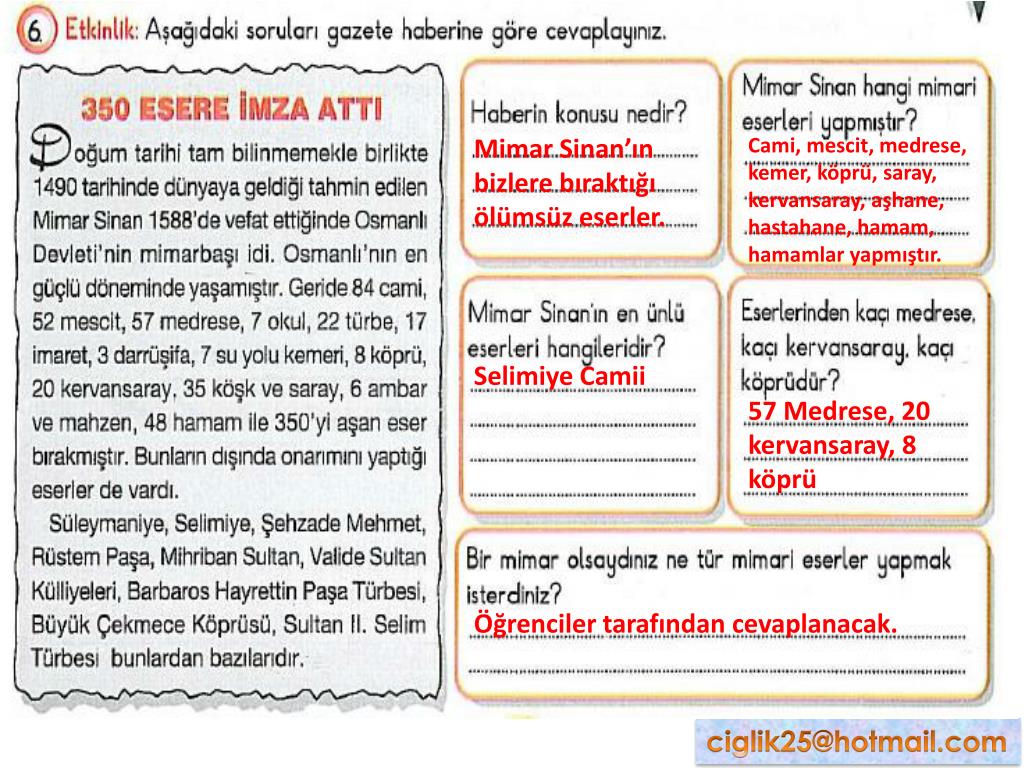 6 Etkinlik: Aşağıdaki soruları gazete haberine göre cevaplayınız.

350 ESERE İMZA ATTI

Doğum tarihi tam bilinmemekle birlikte 1490 tarihinde dünyaya geldiği tahmin edilen Mimar Sinan 1588'de vefat ettiğinde Osmanlı Devleti'nin mimarbaşı idi. Osmanlı'nın en güçlü döneminde yaşamıştır. Geride 84 cami, 52 mescit, 57 medrese, 7 okul, 22 türbe, 17 imaret, 3 darrüşifa, 7 su yolu kemeri, 8 köprü, 20 kervansaray, 35 köşk ve saray, 6 ambar ve mahzen, 48 hamam ile 350'yi aşan eser bırakmıştır. Bunların dışında onarımını yaptığı eserler de vardı.

Süleymaniye, Selimiye, Şehzade Mehmet, Rüstem Paşa, Mihriban Sultan, Valide Sultan Külliyeleri, Barbaros Hayrettin Paşa Türbesi, Büyük Çekmece Köprüsü, Sultan II. Selim Türbesi bunlardan bazılarıdır.

Haberin konusu nedir?
Mimar Sinan'ın bizlere bıraktığı ölümsüz eserler.

Mimar Sinan hangi mimari eserleri yapmıştır?
Cami, mescit, medrese, kemer, köprü, saray, kervansaray, aşhane, hastahane, hamam, hamamlar yapmıştır.

Mimar Sinan'ın en ünlü eserleri hangileridir?
Selimiye Camii

Eserlerinden kaçı medrese, kaçı kervansaray, kaçı köprüdür?
57 Medrese, 20 kervansaray, 8 köprü

Bir mimar olsaydınız ne tür mimari eserler yapmak isterdiniz?
Öğrenciler tarafından cevaplanacak.

ciglik25@hotmail.com